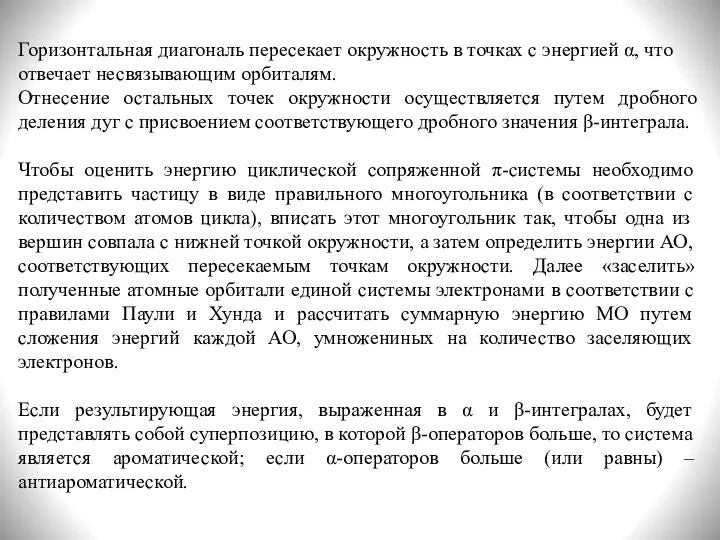 Горизонтальная диагональ пересекает окружность в точках с энергией α, что отвечает несвязывающим орбиталям.
Отнесение остальных точек окружности осуществляется путем дробного деления дуг с присвоением соответствующего дробного значения β-интеграла.

Чтобы оценить энергию циклической сопряженной π-системы необходимо представить частицу в виде правильного многоугольника (в соответствии с количеством атомов цикла), вписать этот многоугольник так, чтобы одна из вершин совпала с нижней точкой окружности, а затем определить энергии АО, соответствующих пересекаемым точкам окружности. Далее «заселить» полученные атомные орбитали единой системы электронами в соответствии с правилами Паули и Хунда и рассчитать суммарную энергию МО путем сложения энергий каждой АО, умножениных на количество заселяющих электронов.

Если результирующая энергия, выраженная в α и β-интегралах, будет представлять собой суперпозицию, в которой β-операторов больше, то система является ароматической; если α-операторов больше (или равны) – антиароматической.